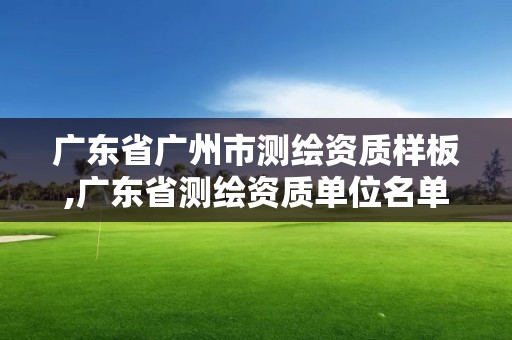 广东省广州市测绘资质样板,广东省测绘资质单位名单